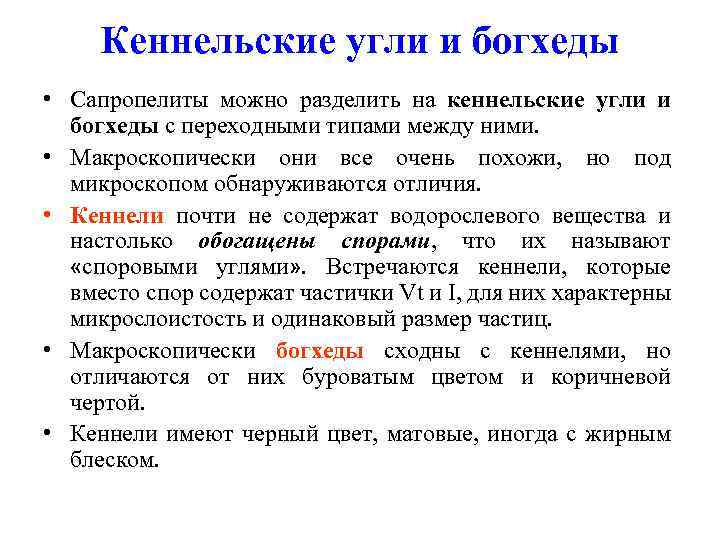 Кеннельские угли и богхеды

• Сапропелиты можно разделить на кеннельские угли и богхеды с переходными типами между ними.

• Макроскопически они все очень похожи, но под микроскопом обнаруживаются отличия.

• Кеннели почти не содержат водорослевого вещества и настолько обогащены спорами, что их называют «споровыми углями». Встречаются кеннели, которые вместо спор содержат частички Vt и I, для них характерны микрослоистость и одинаковый размер частиц.

• Макроскопически богхеды сходны с кеннелями, но отличаются от них буроватым цветом и коричневой чертой.

• Кеннели имеют черный цвет, матовые, иногда с жирным блеском.